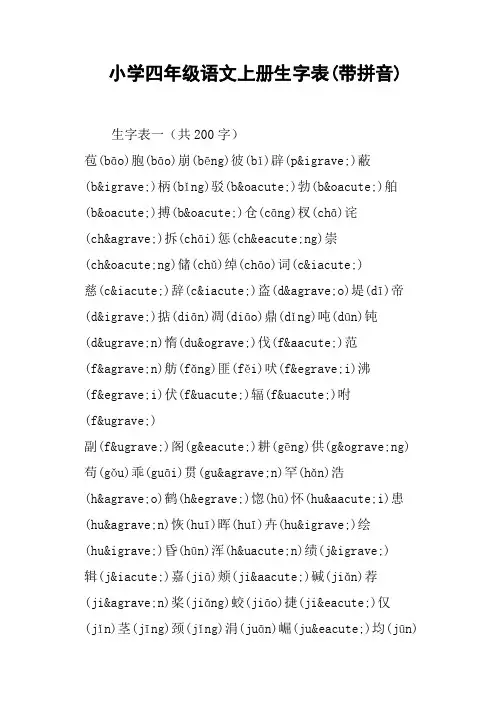 小学四年级语文上册生字表(带拼音)

生字表一（共200字）

苞(bāo)胞(bāo)崩(bēng)彼(bǐ)辟(p&igrave;)蔽(b&igrave;)柄(bǐng)驳(b&oacute;)勃(b&oacute;)舶(b&oacute;)搏(b&oacute;)仓(cāng)杈(chā)诧(ch&agrave;)拆(chāi)惩(ch&eacute;ng)崇(ch&oacute;ng)储(chǔ)绰(chāo)词(c&iacute;)慈(c&iacute;)辞(c&iacute;)盗(d&agrave;o)堤(dī)帝(d&igrave;)掂(diān)凋(diāo)鼎(dǐng)吨(dūn)钝(d&ugrave;n)惰(du&ograve;)伐(f&aacute;)范(f&agrave;n)舫(fǎng)匪(fěi)吠(f&egrave;i)沸(f&egrave;i)伏(f&uacute;)辐(f&uacute;)咐(f&ugrave;)

副(f&ugrave;)阁(g&eacute;)耕(gēng)供(g&ograve;ng)苟(gǒu)乖(guāi)贯(gu&agrave;n)罕(hǎn)浩(h&agrave;o)鹤(h&egrave;)惚(hū)怀(hu&aacute;i)患(hu&agrave;n)恢(huī)晖(huī)卉(hu&igrave;)绘(hu&igrave;)昏(hūn)浑(h&uacute;n)绩(j&igrave;)辑(j&iacute;)嘉(jiā)颊(ji&aacute;)碱(jiǎn)荐(ji&agrave;n)桨(jiǎng)蛟(jiāo)捷(ji&eacute;)仅(jǐn)茎(jīng)颈(jǐng)涓(juān)崛(ju&eacute;)均(jūn)